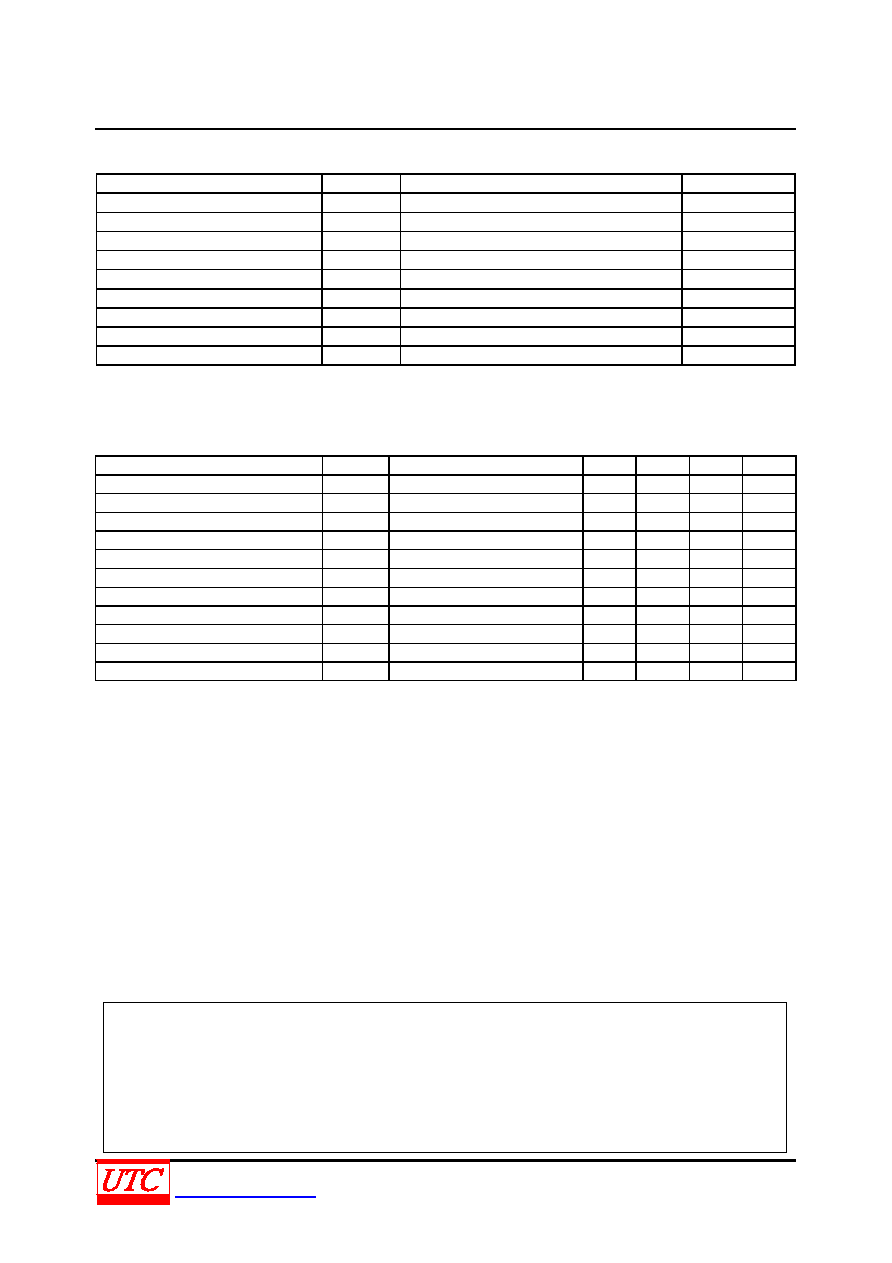 UTC